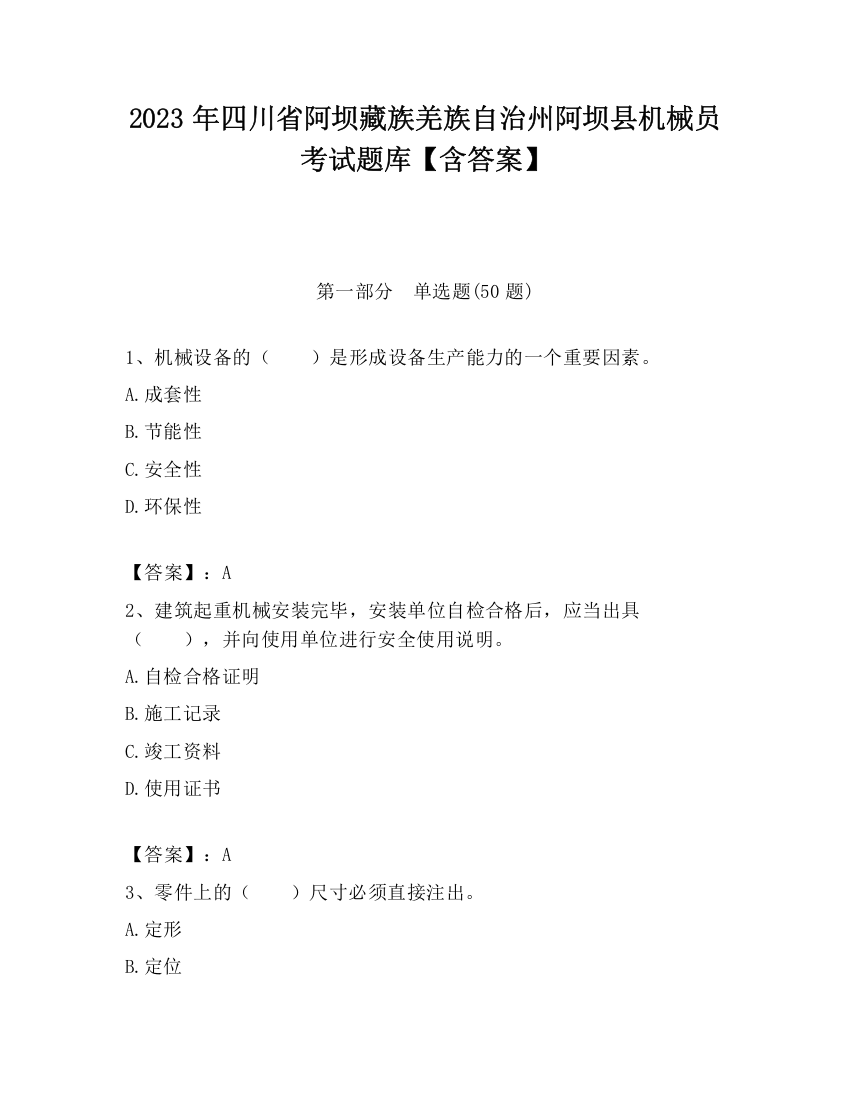 2023 年四川省阿坝藏族羌族自治州阿坝县机械员考试题库【含答案】

第一部分　单选题(50 题)

1、机械设备的（　　）是形成设备生产能力的一个重要因素。

A.成套性

B.节能性

C.安全性

D.环保性

【答案】：A

2、建筑起重机械安装完毕，安装单位自检合格后，应当出具（　　），并向使用单位进行安全使用说明。

A.自检合格证明

B.施工记录

C.竣工资料

D.使用证书

【答案】：A

3、零件上的（　　）尺寸必须直接注出。

A.定形

B.定位